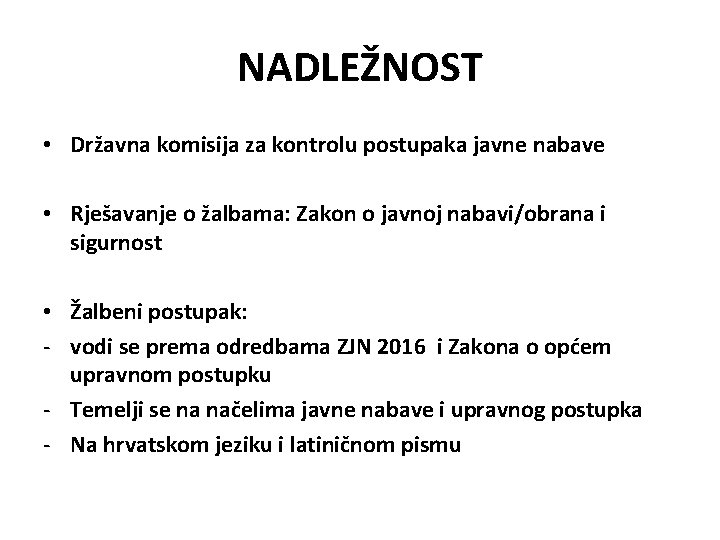 NADLEŽNOST

• Državna komisija za kontrolu postupaka javne nabave

• Rješavanje o žalbama: Zakon o javnoj nabavi/obrana i sigurnost

• Žalbeni postupak:
- vodi se prema odredbama ZJN 2016 i Zakona o općem upravnom postupku
- Temelji se na načelima javne nabave i upravnog postupka
- Na hrvatskom jeziku i latiničnom pismu